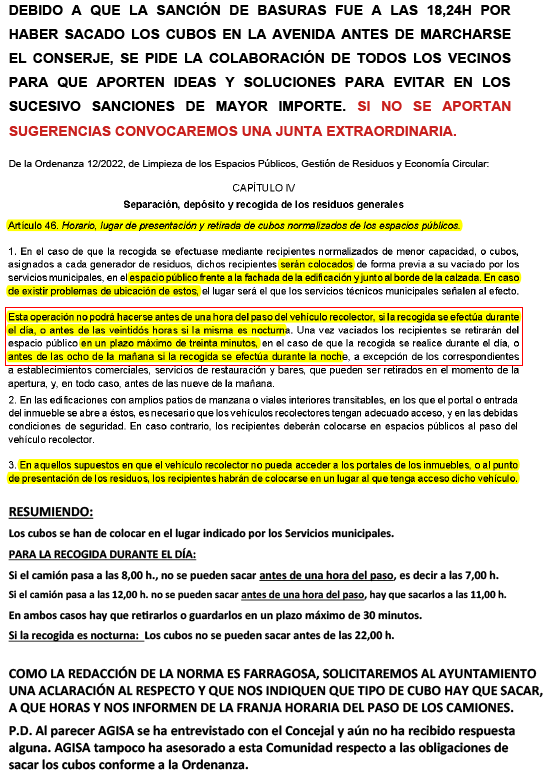 DEBIDO A QUE LA SANCIÓN DE BASURAS FUE A LAS 18,24H POR HABER SACADO LOS CUBOS EN LA AVENIDA ANTES DE MARCHARSE EL CONSERJE, SE PIDE LA COLABORACIÓN DE TODOS LOS VECINOS PARA QUE APORTEN IDEAS Y SOLUCIONES PARA EVITAR EN LOS SUCESIVO SANCIONES DE MAYOR IMPORTE. SI NO SE APORTAN SUGERENCIAS CONVOCAREMOS UNA JUNTA EXTRAORDINARIA.

De la Ordenanza 12/2022, de Limpieza de los Espacios Públicos, Gestión de Residuos y Economía Circular:

CAPÍTULO IV
Separación, depósito y recogida de los residuos generales

Artículo 46. Horario, lugar de presentación y retirada de cubos normalizados de los espacios públicos.

1. En el caso de que la recogida se efectuase mediante recipientes normalizados de menor capacidad, o cubos, asignados a cada generador de residuos, dichos recipientes serán colocados de forma previa a su vaciado por los servicios municipales, en el espacio público frente a la fachada de la edificación y junto al borde de la calzada. En caso de existir problemas de ubicación de estos, el lugar será el que los servicios técnicos municipales señalen al efecto.

Esta operación no podrá hacerse antes de una hora del paso del vehículo recolector, si la recogida se efectúa durante el día, o antes de las veintidós horas si la misma es nocturna. Una vez vaciados los recipientes se retirarán del espacio público en un plazo máximo de treinta minutos, en el caso de que la recogida se realice durante el día, o antes de las ocho de la mañana si la recogida se efectúa durante la noche, a excepción de los correspondientes a establecimientos comerciales, servicios de restauración y bares, que pueden ser retirados en el momento de la apertura, y, en todo caso, antes de las nueve de la mañana.
2. En las edificaciones con amplios patios de manzana o viales interiores transitables, en los que el portal o entrada del inmueble se abre a éstos, es necesario que los vehículos recolectores tengan adecuado acceso, y en las debidas condiciones de seguridad. En caso contrario, los recipientes deberán colocarse en espacios públicos al paso del vehículo recolector.

3. En aquellos supuestos en que el vehículo recolector no pueda acceder a los portales de los inmuebles, o al punto de presentación de los residuos, los recipientes habrán de colocarse en un lugar al que tenga acceso dicho vehículo.

RESUMIENDO:
Los cubos se han de colocar en el lugar indicado por los Servicios municipales.
PARA LA RECOGIDA DURANTE EL DÍA:
Si el camión pasa a las 8,00 h., no se pueden sacar antes de una hora del paso, es decir a las 7,00 h.
Si el camión pasa a las 12,00 h. no se pueden sacar antes de una hora del paso, hay que sacarlos a las 11,00 h.
En ambos casos hay que retirarlos o guardarlos en un plazo máximo de 30 minutos.
Si la recogida es nocturna: Los cubos no se pueden sacar antes de las 22,00 h.

COMO LA REDACCIÓN DE LA NORMA ES FARRAGOSA, SOLICITAREMOS AL AYUNTAMIENTO UNA ACLARACIÓN AL RESPECTO Y QUE NOS INDIQUEN QUE TIPO DE CUBO HAY QUE SACAR, A QUE HORAS Y NOS INFORMEN DE LA FRANJA HORARIA DEL PASO DE LOS CAMIONES.
P.D. Al parecer AGISA se ha entrevistado con el Concejal y aún no ha recibido respuesta alguna. AGISA tampoco ha asesorado a esta Comunidad respecto a las obligaciones de sacar los cubos conforme a la Ordenanza.